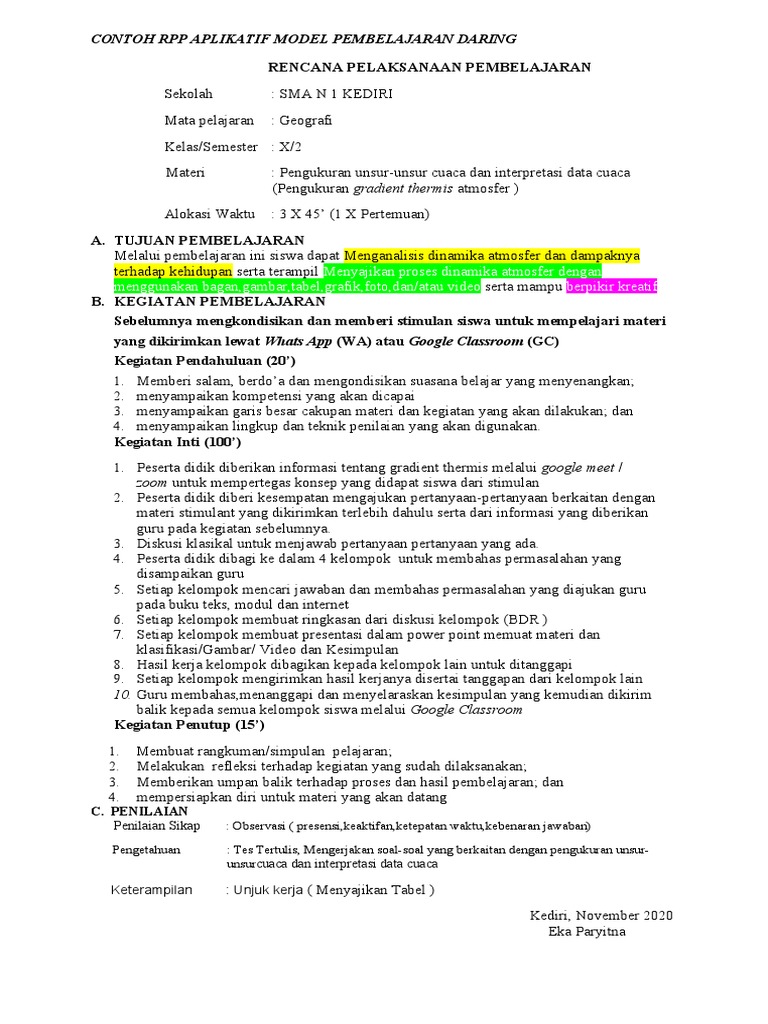 CONTOH RPP APLIKATIF MODEL PEMBELAJARAN DARING

RENCANA PELAKSANAAN PEMBELAJARAN

Sekolah : SMA N 1 KEDIRI

Mata pelajaran : Geografi

Kelas/Semester : X/2

Materi : Pengukuran unsur-unsur cuaca dan interpretasi data cuaca (Pengukuran gradient thermis atmosfer )

Alokasi Waktu : 3 X 45' (1 X Pertemuan)

A. TUJUAN PEMBELAJARAN
Melalui pembelajaran ini siswa dapat Menganalisis dinamika atmosfer dan dampaknya terhadap kehidupan serta terampil Menyajikan proses dinamika atmosfer dengan menggunakan bagan,gambar,tabel,grafik,foto,dan/atau video serta mampu berpikir kreatif

B. KEGIATAN PEMBELAJARAN
Sebelumnya mengkondisikan dan memberi stimulan siswa untuk mempelajari materi yang dikirimkan lewat Whats App (WA) atau Google Classroom (GC)

Kegiatan Pendahuluan (20')
1. Memberi salam, berdo'a dan mengondisikan suasana belajar yang menyenangkan;
2. menyampaikan kompetensi yang akan dicapai
3. menyampaikan garis besar cakupan materi dan kegiatan yang akan dilakukan; dan
4. menyampaikan lingkup dan teknik penilaian yang akan digunakan.

Kegiatan Inti (100')
1. Peserta didik diberikan informasi tentang gradient thermis melalui google meet / zoom untuk mempertegas konsep yang didapat siswa dari stimulan
2. Peserta didik diberi kesempatan mengajukan pertanyaan-pertanyaan berkaitan dengan materi stimulant yang dikirimkan terlebih dahulu serta dari informasi yang diberikan guru pada kegiatan sebelumnya.
3. Diskusi klasikal untuk menjawab pertanyaan pertanyaan yang ada.
4. Peserta didik dibagi ke dalam 4 kelompok untuk membahas permasalahan yang disampaikan guru
5. Setiap kelompok mencari jawaban dan membahas permasalahan yang diajukan guru pada buku teks, modul dan internet
6. Setiap kelompok membuat ringkasan dari diskusi kelompok (BDR )
7. Setiap kelompok membuat presentasi dalam power point memuat materi dan klasifikasi/Gambar/ Video dan Kesimpulan
8. Hasil kerja kelompok dibagikan kepada kelompok lain untuk ditanggapi
9. Setiap kelompok mengirimkan hasil kerjanya disertai tanggapan dari kelompok lain
10. Guru membahas,menanggapi dan menyelaraskan kesimpulan yang kemudian dikirim balik kepada semua kelompok siswa melalui Google Classroom

Kegiatan Penutup (15')
1. Membuat rangkuman/simpulan pelajaran;
2. Melakukan refleksi terhadap kegiatan yang sudah dilaksanakan;
3. Memberikan umpan balik terhadap proses dan hasil pembelajaran; dan
4. mempersiapkan diri untuk materi yang akan datang

C. PENILAIAN
Penilaian Sikap : Observasi ( presensi,keaktifan,ketepatan waktu,kebenaran jawaban)

Pengetahuan : Tes Tertulis, Mengerjakan soal-soal yang berkaitan dengan pengukuran unsur-unsurcuaca dan interpretasi data cuaca

Keterampilan : Unjuk kerja ( Menyajikan Tabel )

Kediri, November 2020
Eka Paryitna